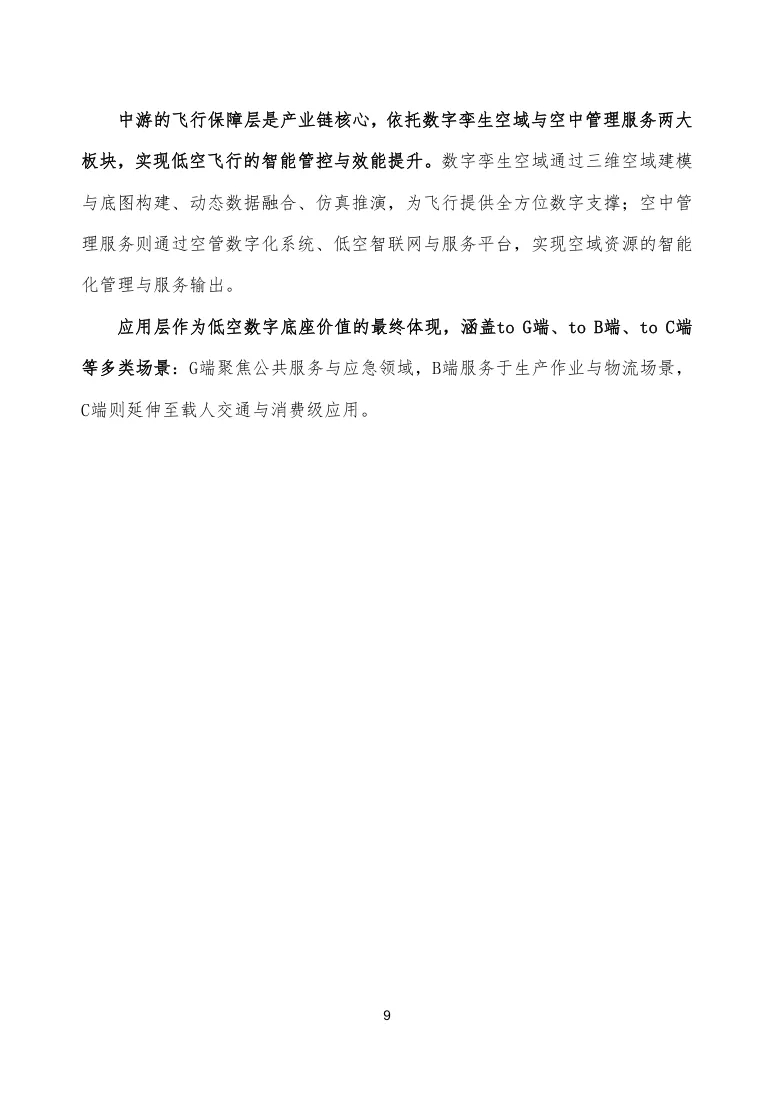 中游的飞行保障层是产业链核心，依托数字孪生空域与空中管理服务两大板块，实现低空飞行的智能管控与效能提升。数字孪生空域通过三维空域建模与底图构建、动态数据融合、仿真推演，为飞行提供全方位数字支撑；空中管理服务则通过空管数字化系统、低空智联网与服务平台，实现空域资源的智能化管理与服务输出。

应用层作为低空数字底座价值的最终体现，涵盖to G端、to B端、to C端等多类场景：G端聚焦公共服务与应急领域，B端服务于生产作业与物流场景，C端则延伸至载人交通与消费级应用。

9